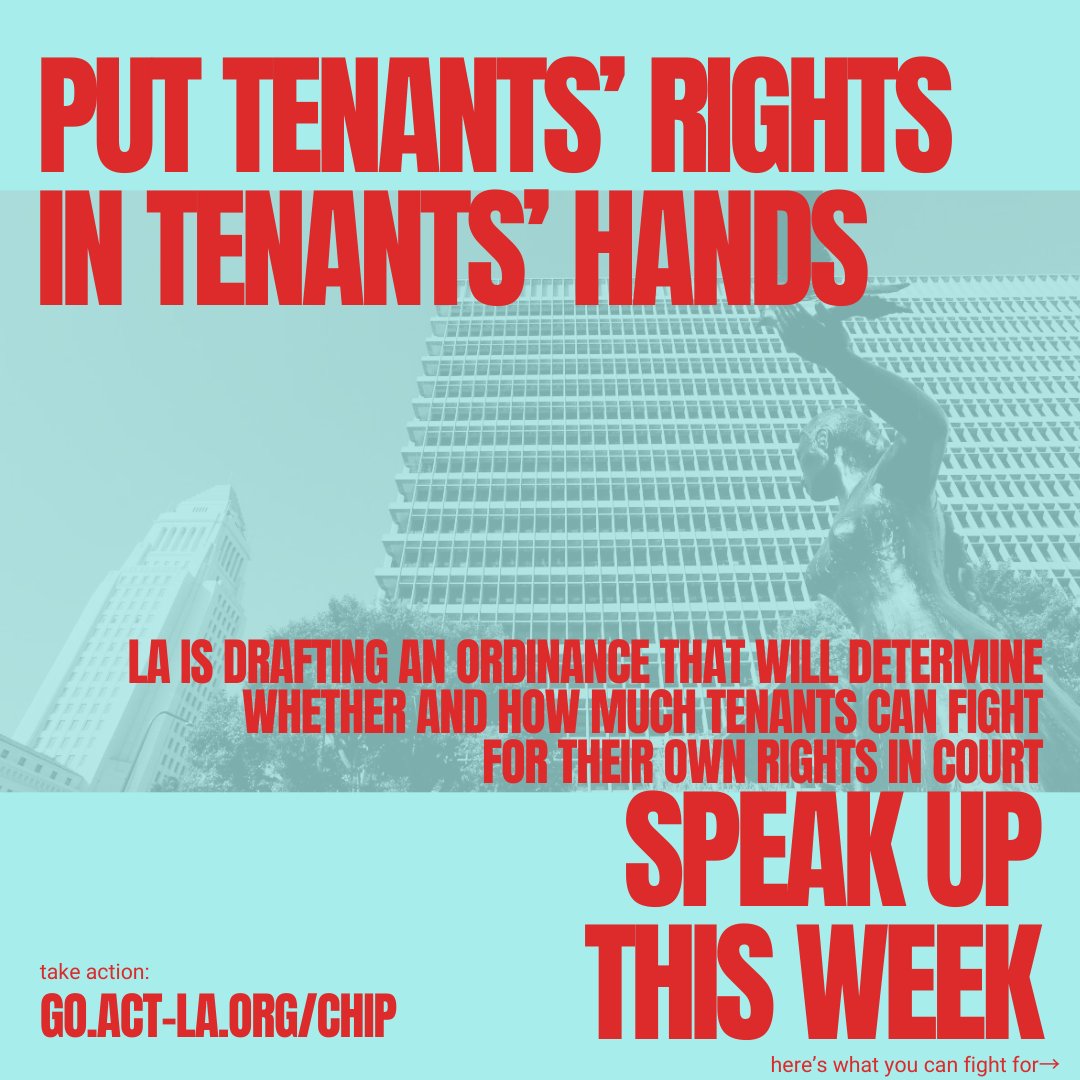 PUT TENANTS' RIGHTS IN TENANTS' HANDS

LA IS DRAFTING AN ORDINANCE THAT WILL DETERMINE WHETHER AND HOW MUCH TENANTS CAN FIGHT FOR THEIR OWN RIGHTS IN COURT

SPEAK UP THIS WEEK

take action:
GO.ACT-LA.ORG/CHIP

here's what you can fight for→